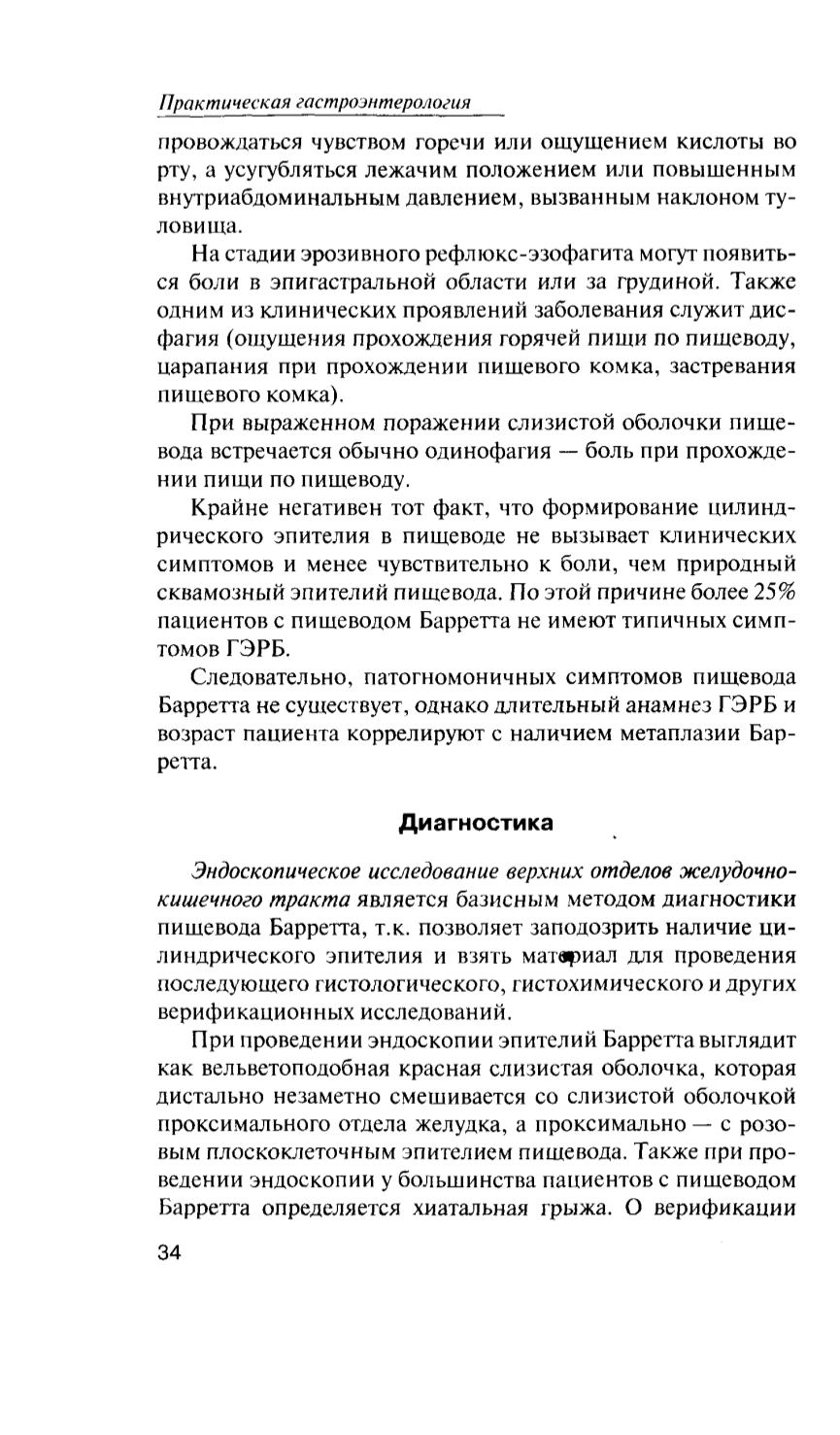 Практическая гастроэнтерология

провождаться чувством горечи или ощущением кислоты во рту, а усугубляться лежачим положением или повышенным внутриабдоминальным давлением, вызванным наклоном туловища.

На стадии эрозивного рефлюкс-эзофагита могут появиться боли в эпигастральной области или за грудиной. Также одним из клинических проявлений заболевания служит дисфагия (ощущения прохождения горячей пищи по пищеводу, царапания при прохождении пищевого комка, застревания пищевого комка).

При выраженном поражении слизистой оболочки пищевода встречается обычно одинофагия — боль при прохождении пищи по пищеводу.

Крайне негативен тот факт, что формирование цилиндрического эпителия в пищеводе не вызывает клинических симптомов и менее чувствительно к боли, чем природный сквамозный эпителий пищевода. По этой причине более 25% пациентов с пищеводом Барретта не имеют типичных симптомов ГЭРБ.

Следовательно, патогномоничных симптомов пищевода Барретта не существует, однако длительный анамнез ГЭРБ и возраст пациента коррелируют с наличием метаплазии Барретта.

Диагностика

Эндоскопическое исследование верхних отделов желудочно-кишечного тракта является базисным методом диагностики пищевода Барретта, т.к. позволяет заподозрить наличие цилиндрического эпителия и взять материал для проведения последующего гистологического, гистохимического и других верификационных исследований.

При проведении эндоскопии эпителий Барретта выглядит как вельветоподобная красная слизистая оболочка, которая дистально незаметно смешивается со слизистой оболочкой проксимального отдела желудка, а проксимально — с розовым плоскоклеточным эпителием пищевода. Также при проведении эндоскопии у большинства пациентов с пищеводом Барретта определяется хиатальная грыжа. О верификации

34